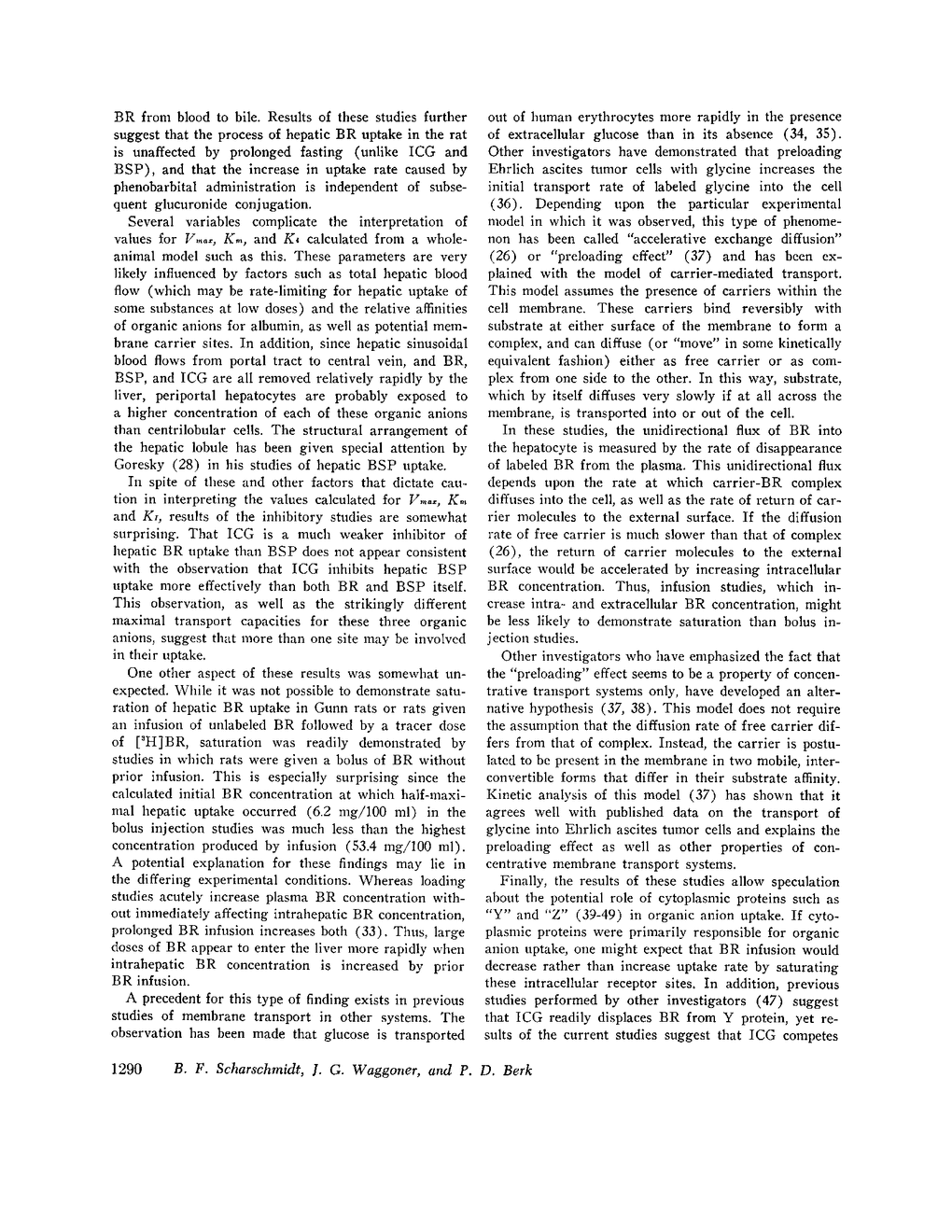 BR from blood to bile. Results of these studies further suggest that the process of hepatic BR uptake in the rat is unaffected by prolonged fasting (unlike ICG and BSP), and that the increase in uptake rate caused by phenobarbital administration is independent of subsequent glucuronide conjugation.

Several variables complicate the interpretation of values for $V_{max}$, $K_m$, and $K_i$ calculated from a whole-animal model such as this. These parameters are very likely influenced by factors such as total hepatic blood flow (which may be rate-limiting for hepatic uptake of some substances at low doses) and the relative affinities of organic anions for albumin, as well as potential membrane carrier sites. In addition, since hepatic sinusoidal blood flows from portal tract to central vein, and BR, BSP, and ICG are all removed relatively rapidly by the liver, periportal hepatocytes are probably exposed to a higher concentration of each of these organic anions than centrilobular cells. The structural arrangement of the hepatic lobule has been given special attention by Goresky (28) in his studies of hepatic BSP uptake.

In spite of these and other factors that dictate caution in interpreting the values calculated for $V_{max}$, $K_m$ and $K_I$, results of the inhibitory studies are somewhat surprising. That ICG is a much weaker inhibitor of hepatic BR uptake than BSP does not appear consistent with the observation that ICG inhibits hepatic BSP uptake more effectively than both BR and BSP itself. This observation, as well as the strikingly different maximal transport capacities for these three organic anions, suggest that more than one site may be involved in their uptake.

One other aspect of these results was somewhat unexpected. While it was not possible to demonstrate saturation of hepatic BR uptake in Gunn rats or rats given an infusion of unlabeled BR followed by a tracer dose of [$^3$H]BR, saturation was readily demonstrated by studies in which rats were given a bolus of BR without prior infusion. This is especially surprising since the calculated initial BR concentration at which half-maximal hepatic uptake occurred (6.2 mg/100 ml) in the bolus injection studies was much less than the highest concentration produced by infusion (53.4 mg/100 ml). A potential explanation for these findings may lie in the differing experimental conditions. Whereas loading studies acutely increase plasma BR concentration without immediately affecting intrahepatic BR concentration, prolonged BR infusion increases both (33). Thus, large doses of BR appear to enter the liver more rapidly when intrahepatic BR concentration is increased by prior BR infusion.

A precedent for this type of finding exists in previous studies of membrane transport in other systems. The observation has been made that glucose is transported out of human erythrocytes more rapidly in the presence of extracellular glucose than in its absence (34, 35). Other investigators have demonstrated that preloading Ehrlich ascites tumor cells with glycine increases the initial transport rate of labeled glycine into the cell (36). Depending upon the particular experimental model in which it was observed, this type of phenomenon has been called "accelerative exchange diffusion" (26) or "preloading effect" (37) and has been explained with the model of carrier-mediated transport. This model assumes the presence of carriers within the cell membrane. These carriers bind reversibly with substrate at either surface of the membrane to form a complex, and can diffuse (or "move" in some kinetically equivalent fashion) either as free carrier or as complex from one side to the other. In this way, substrate, which by itself diffuses very slowly if at all across the membrane, is transported into or out of the cell.

In these studies, the unidirectional flux of BR into the hepatocyte is measured by the rate of disappearance of labeled BR from the plasma. This unidirectional flux depends upon the rate at which carrier-BR complex diffuses into the cell, as well as the rate of return of carrier molecules to the external surface. If the diffusion rate of free carrier is much slower than that of complex (26), the return of carrier molecules to the external surface would be accelerated by increasing intracellular BR concentration. Thus, infusion studies, which increase intra- and extracellular BR concentration, might be less likely to demonstrate saturation than bolus injection studies.

Other investigators who have emphasized the fact that the "preloading" effect seems to be a property of concentrative transport systems only, have developed an alternative hypothesis (37, 38). This model does not require the assumption that the diffusion rate of free carrier differs from that of complex. Instead, the carrier is postulated to be present in the membrane in two mobile, interconvertible forms that differ in their substrate affinity. Kinetic analysis of this model (37) has shown that it agrees well with published data on the transport of glycine into Ehrlich ascites tumor cells and explains the preloading effect as well as other properties of concentrative membrane transport systems.

Finally, the results of these studies allow speculation about the potential role of cytoplasmic proteins such as "Y" and "Z" (39-49) in organic anion uptake. If cytoplasmic proteins were primarily responsible for organic anion uptake, one might expect that BR infusion would decrease rather than increase uptake rate by saturating these intracellular receptor sites. In addition, previous studies performed by other investigators (47) suggest that ICG readily displaces BR from Y protein, yet results of the current studies suggest that ICG competes

1290 B. F. Scharschmidt, J. G. Waggoner, and P. D. Berk